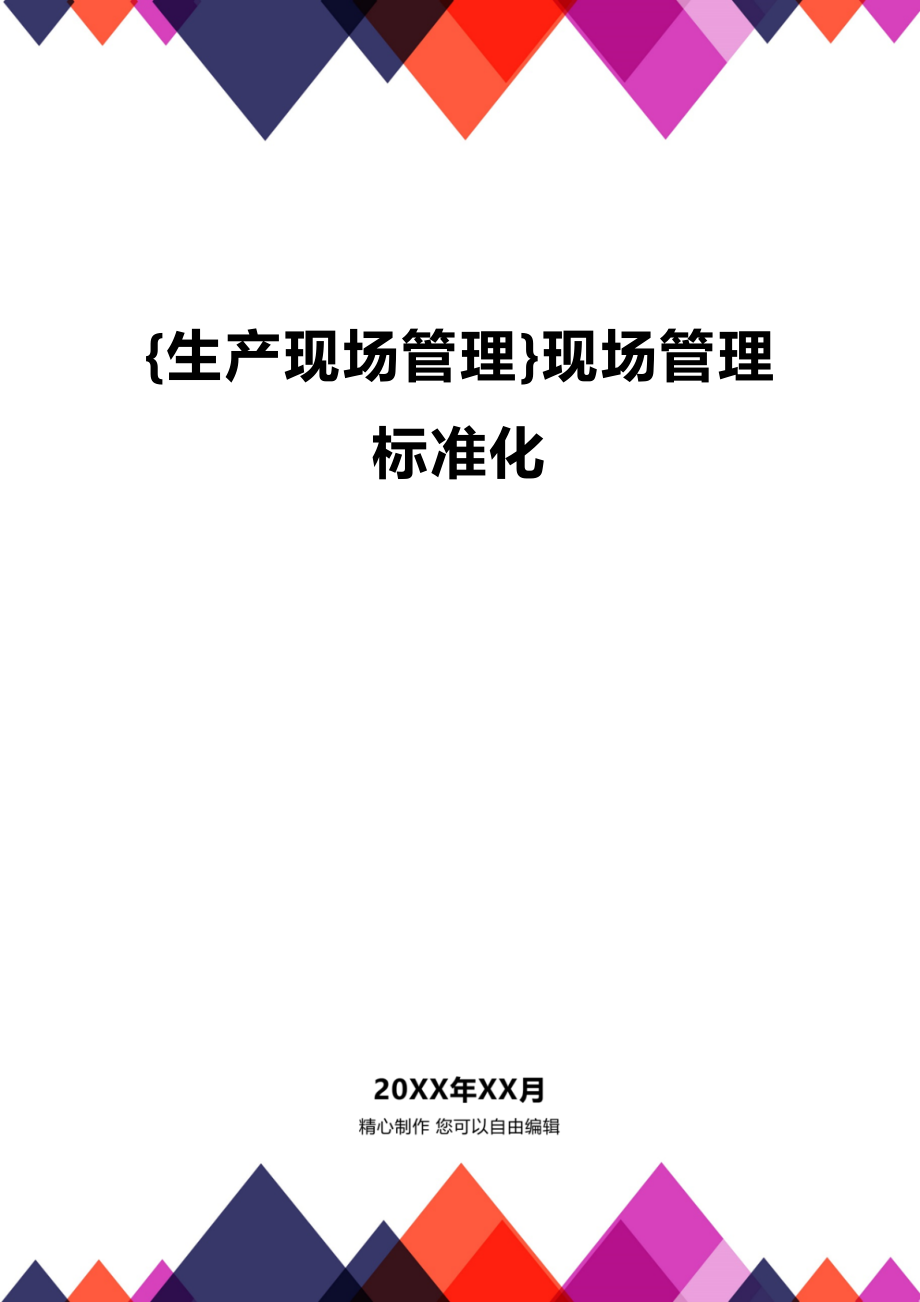 {生产现场管理}现场管理标准化

20XX年XX月
精心制作 您可以自由编辑